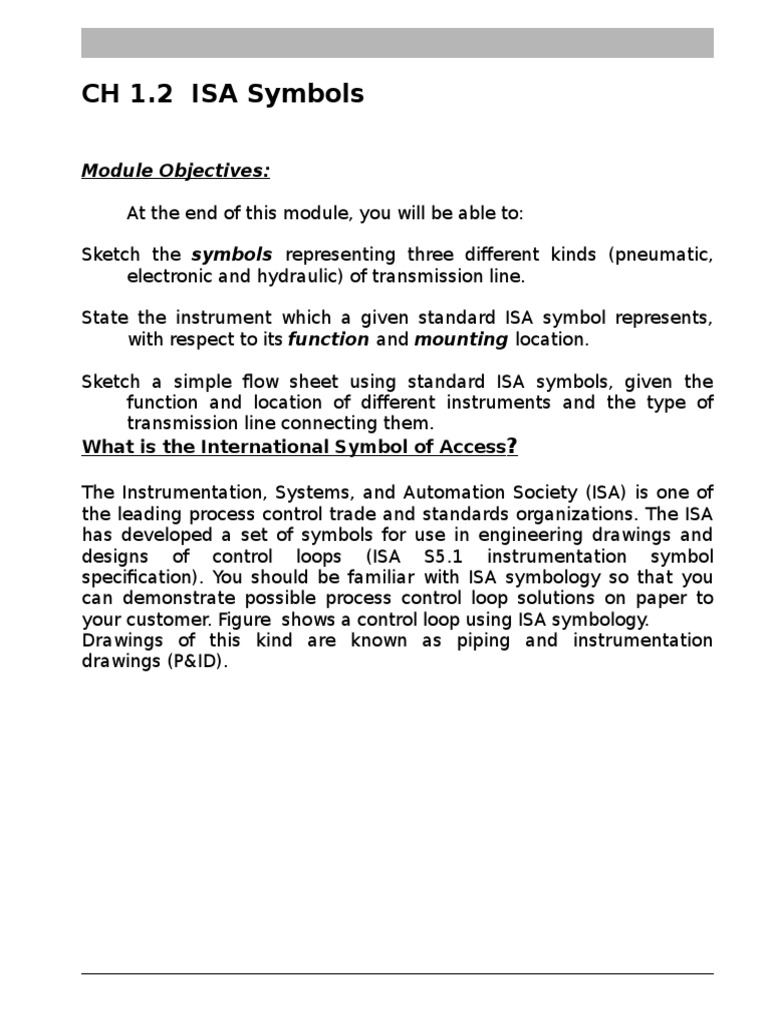 CH 1.2 ISA Symbols

Module Objectives:

At the end of this module, you will be able to:

Sketch the symbols representing three different kinds (pneumatic, electronic and hydraulic) of transmission line.

State the instrument which a given standard ISA symbol represents, with respect to its function and mounting location.

Sketch a simple flow sheet using standard ISA symbols, given the function and location of different instruments and the type of transmission line connecting them.

What is the International Symbol of Access?

The Instrumentation, Systems, and Automation Society (ISA) is one of the leading process control trade and standards organizations. The ISA has developed a set of symbols for use in engineering drawings and designs of control loops (ISA S5.1 instrumentation symbol specification). You should be familiar with ISA symbology so that you can demonstrate possible process control loop solutions on paper to your customer. Figure shows a control loop using ISA symbology.
Drawings of this kind are known as piping and instrumentation drawings (P&ID).